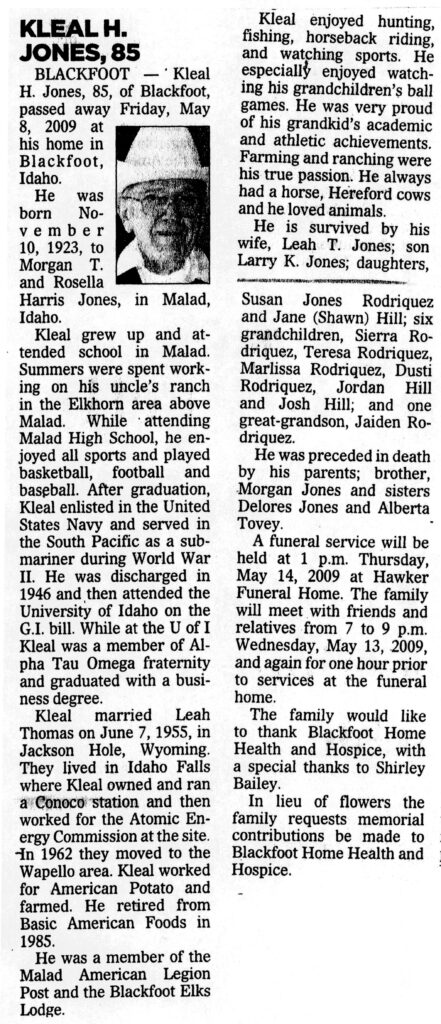 KLEAL H. JONES, 85

BLACKFOOT — Kleal H. Jones, 85, of Blackfoot, passed away Friday, May 8, 2009 at his home in Blackfoot, Idaho.

He was born November 10, 1923, to Morgan T. and Rosella Harris Jones, in Malad, Idaho.

Kleal grew up and attended school in Malad. Summers were spent working on his uncle's ranch in the Elkhorn area above Malad. While attending Malad High School, he enjoyed all sports and played basketball, football and baseball. After graduation, Kleal enlisted in the United States Navy and served in the South Pacific as a submariner during World War II. He was discharged in 1946 and then attended the University of Idaho on the G.I. bill. While at the U of I Kleal was a member of Alpha Tau Omega fraternity and graduated with a business degree.

Kleal married Leah Thomas on June 7, 1955, in Jackson Hole, Wyoming. They lived in Idaho Falls where Kleal owned and ran a Conoco station and then worked for the Atomic Energy Commission at the site. In 1962 they moved to the Wapello area. Kleal worked for American Potato and farmed. He retired from Basic American Foods in 1985.

He was a member of the Malad American Legion Post and the Blackfoot Elks Lodge.

Kleal enjoyed hunting, fishing, horseback riding, and watching sports. He especially enjoyed watching his grandchildren's ball games. He was very proud of his grandkid's academic and athletic achievements. Farming and ranching were his true passion. He always had a horse, Hereford cows and he loved animals.

He is survived by his wife, Leah T. Jones; son Larry K. Jones; daughters, Susan Jones Rodriquez and Jane (Shawn) Hill; six grandchildren, Sierra Rodriquez, Teresa Rodriquez, Marlissa Rodriquez, Dusti Rodriquez, Jordan Hill and Josh Hill; and one great-grandson, Jaiden Rodriquez.

He was preceded in death by his parents; brother, Morgan Jones and sisters Delores Jones and Alberta Tovey.

A funeral service will be held at 1 p.m. Thursday, May 14, 2009 at Hawker Funeral Home. The family will meet with friends and relatives from 7 to 9 p.m. Wednesday, May 13, 2009, and again for one hour prior to services at the funeral home.

The family would like to thank Blackfoot Home Health and Hospice, with a special thanks to Shirley Bailey.

In lieu of flowers the family requests memorial contributions be made to Blackfoot Home Health and Hospice.